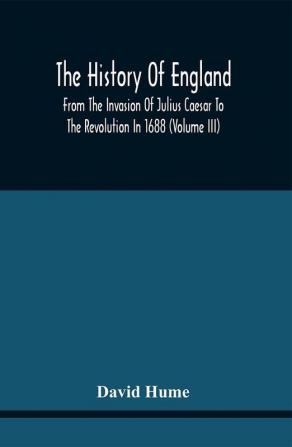 The History Of England

From The Invasion Of Julius Caesar To The Revolution In 1688 (Volume III)

David Hume